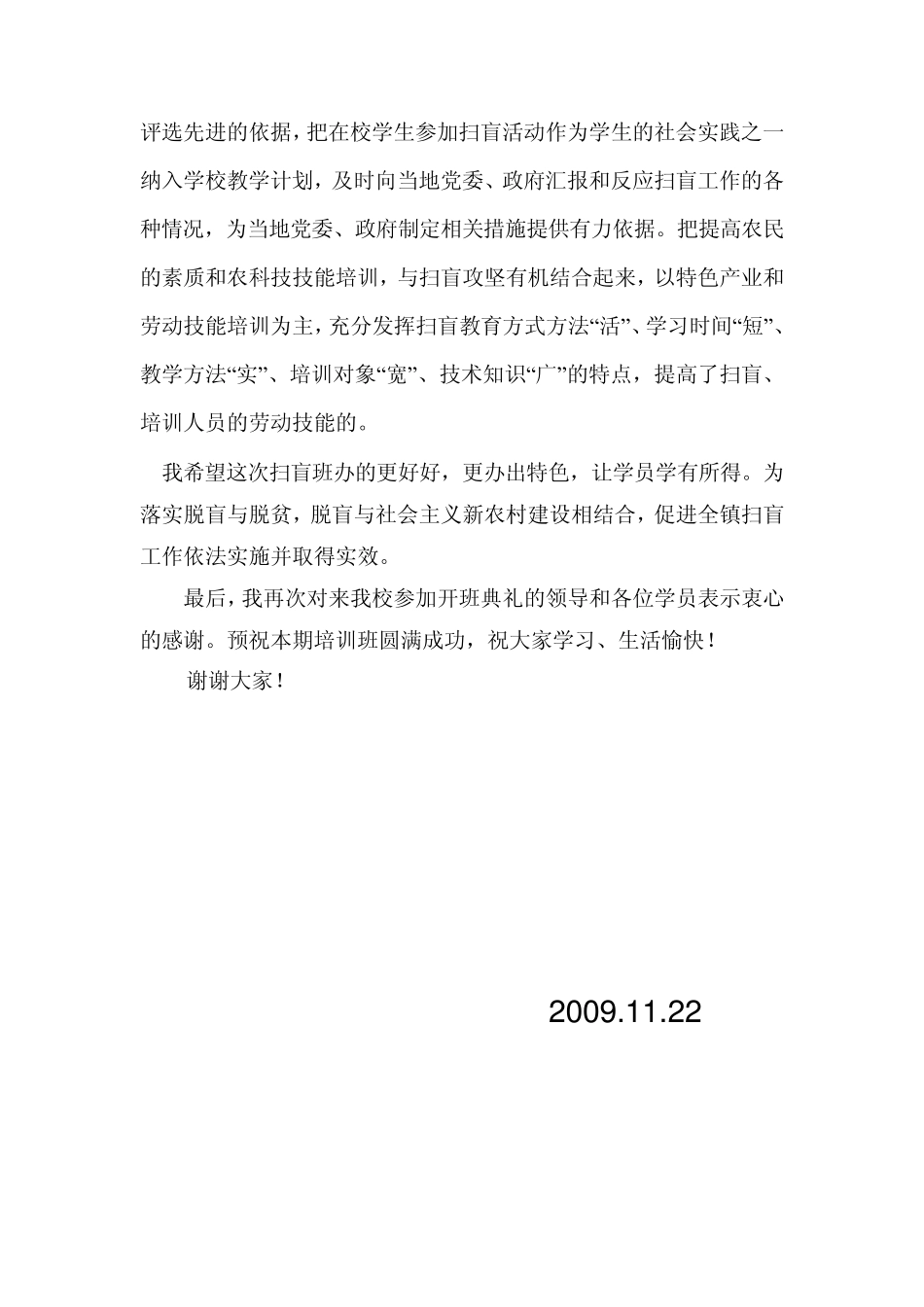 评选先进的依据，把在校学生参加扫盲活动作为学生的社会实践之一纳入学校教学计划，及时向当地党委、政府汇报和反应扫盲工作的各种情况，为当地党委、政府制定相关措施提供有力依据。把提高农民的素质和农科技技能培训，与扫盲攻坚有机结合起来，以特色产业和劳动技能培训为主，充分发挥扫盲教育方式方法“活”、学习时间“短”、教学方法“实”、培训对象“宽”、技术知识“广”的特点，提高了扫盲、培训人员的劳动技能的。

我希望这次扫盲班办的更好好，更办出特色，让学员学有所得。为落实脱盲与脱贫，脱盲与社会主义新农村建设相结合，促进全镇扫盲工作依法实施并取得实效。

最后，我再次对来我校参加开班典礼的领导和各位学员表示衷心的感谢。预祝本期培训班圆满成功，祝大家学习、生活愉快！

谢谢大家！

2009.11.22